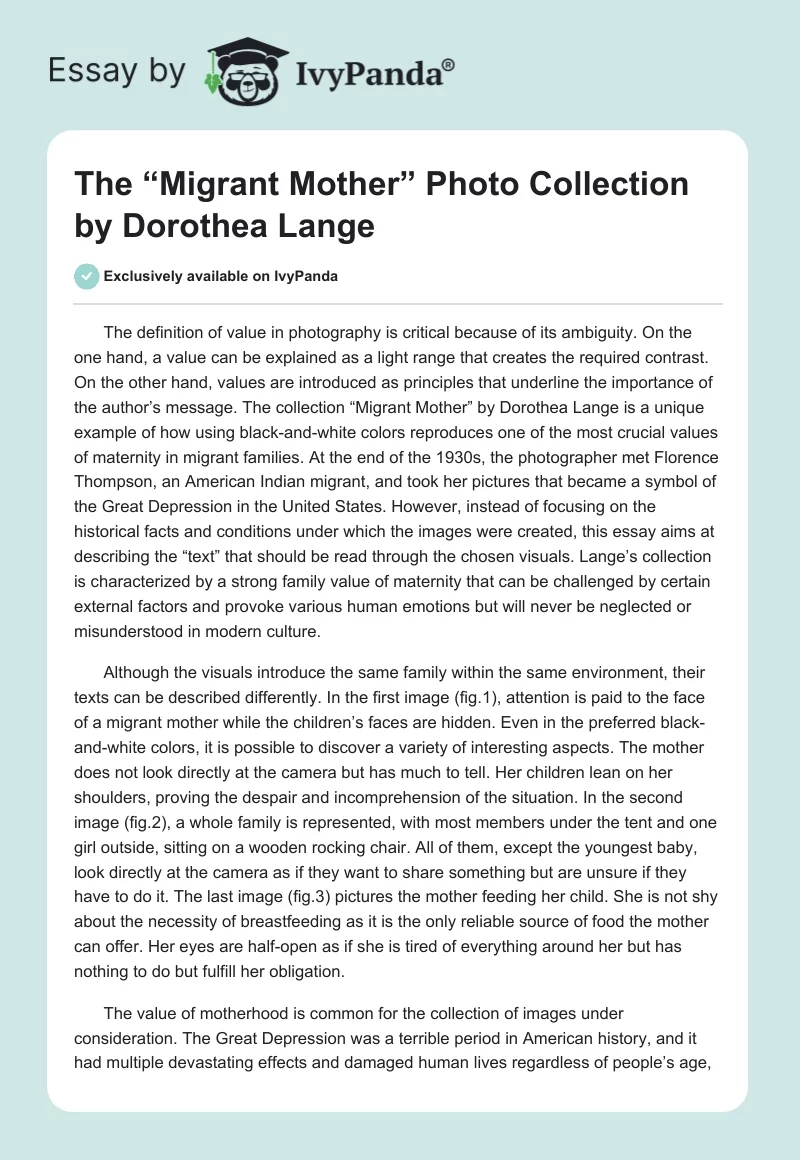 Essay by IvyPanda®

The “Migrant Mother” Photo Collection by Dorothea Lange

Exclusively available on IvyPanda

The definition of value in photography is critical because of its ambiguity. On the one hand, a value can be explained as a light range that creates the required contrast. On the other hand, values are introduced as principles that underline the importance of the author’s message. The collection “Migrant Mother” by Dorothea Lange is a unique example of how using black-and-white colors reproduces one of the most crucial values of maternity in migrant families. At the end of the 1930s, the photographer met Florence Thompson, an American Indian migrant, and took her pictures that became a symbol of the Great Depression in the United States. However, instead of focusing on the historical facts and conditions under which the images were created, this essay aims at describing the “text” that should be read through the chosen visuals. Lange’s collection is characterized by a strong family value of maternity that can be challenged by certain external factors and provoke various human emotions but will never be neglected or misunderstood in modern culture.

Although the visuals introduce the same family within the same environment, their texts can be described differently. In the first image (fig.1), attention is paid to the face of a migrant mother while the children’s faces are hidden. Even in the preferred black-and-white colors, it is possible to discover a variety of interesting aspects. The mother does not look directly at the camera but has much to tell. Her children lean on her shoulders, proving the despair and incomprehension of the situation. In the second image (fig.2), a whole family is represented, with most members under the tent and one girl outside, sitting on a wooden rocking chair. All of them, except the youngest baby, look directly at the camera as if they want to share something but are unsure if they have to do it. The last image (fig.3) pictures the mother feeding her child. She is not shy about the necessity of breastfeeding as it is the only reliable source of food the mother can offer. Her eyes are half-open as if she is tired of everything around her but has nothing to do but fulfill her obligation.

The value of motherhood is common for the collection of images under consideration. The Great Depression was a terrible period in American history, and it had multiple devastating effects and damaged human lives regardless of people’s age,